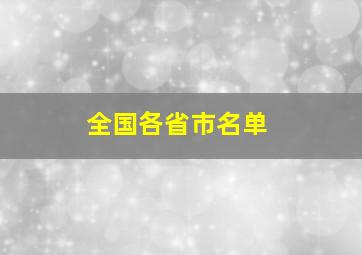 全国各省市名单